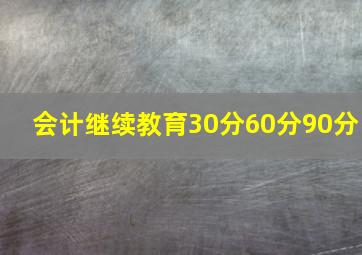 会计继续教育30分60分90分